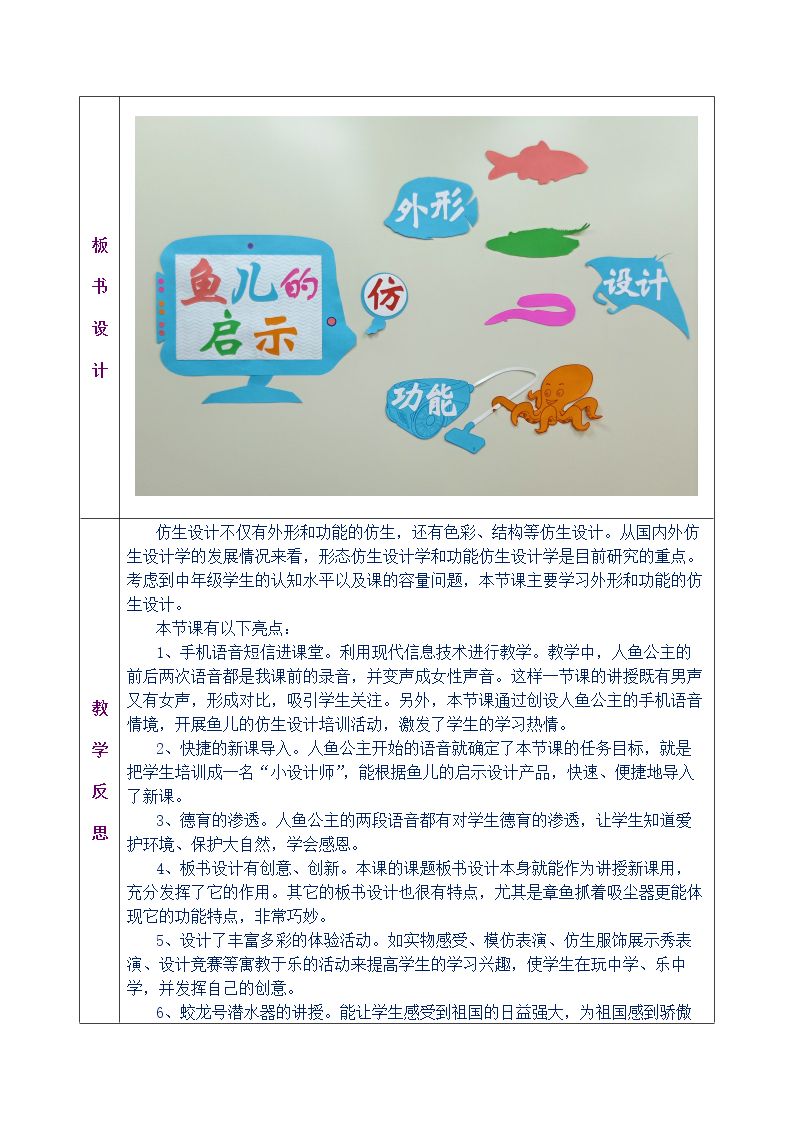 板书设计

鱼儿的启示

仿

外形

设计

功能

教学反思

仿生设计不仅有外形和功能的仿生，还有色彩、结构等仿生设计。从国内外仿生设计学的发展情况来看，形态仿生设计学和功能仿生设计学是目前研究的重点。考虑到中年级学生的认知水平以及课的容量问题，本节课主要学习外形和功能的仿生设计。

本节课有以下亮点：

1、手机语音短信进课堂。利用现代信息技术进行教学。教学中，人鱼公主的前后两次语音都是我课前的录音，并变声成女性声音。这样一节课的讲授既有男声又有女声，形成对比，吸引学生关注。另外，本节课通过创设人鱼公主的手机语音情境，开展鱼儿的仿生设计培训活动，激发了学生的学习热情。

2、快捷的新课导入。人鱼公主开始的语音就确定了本节课的任务目标，就是把学生培训成一名“小设计师”，能根据鱼儿的启示设计产品，快速、便捷地导入了新课。

3、德育的渗透。人鱼公主的两段语音都有对学生德育的渗透，让学生知道爱护环境、保护大自然，学会感恩。

4、板书设计有创意、创新。本课的课题板书设计本身就能作为讲授新课用，充分发挥了它的作用。其它的板书设计也很有特点，尤其是章鱼抓着吸尘器更能体现它的功能特点，非常巧妙。

5、设计了丰富多彩的体验活动。如实物感受、模仿表演、仿生服饰展示秀表演、设计竞赛等寓教于乐的活动来提高学生的学习兴趣，使学生在玩中学、乐中学，并发挥自己的创意。

6、蛟龙号潜水器的讲授。能让学生感受到祖国的日益强大，为祖国感到骄傲